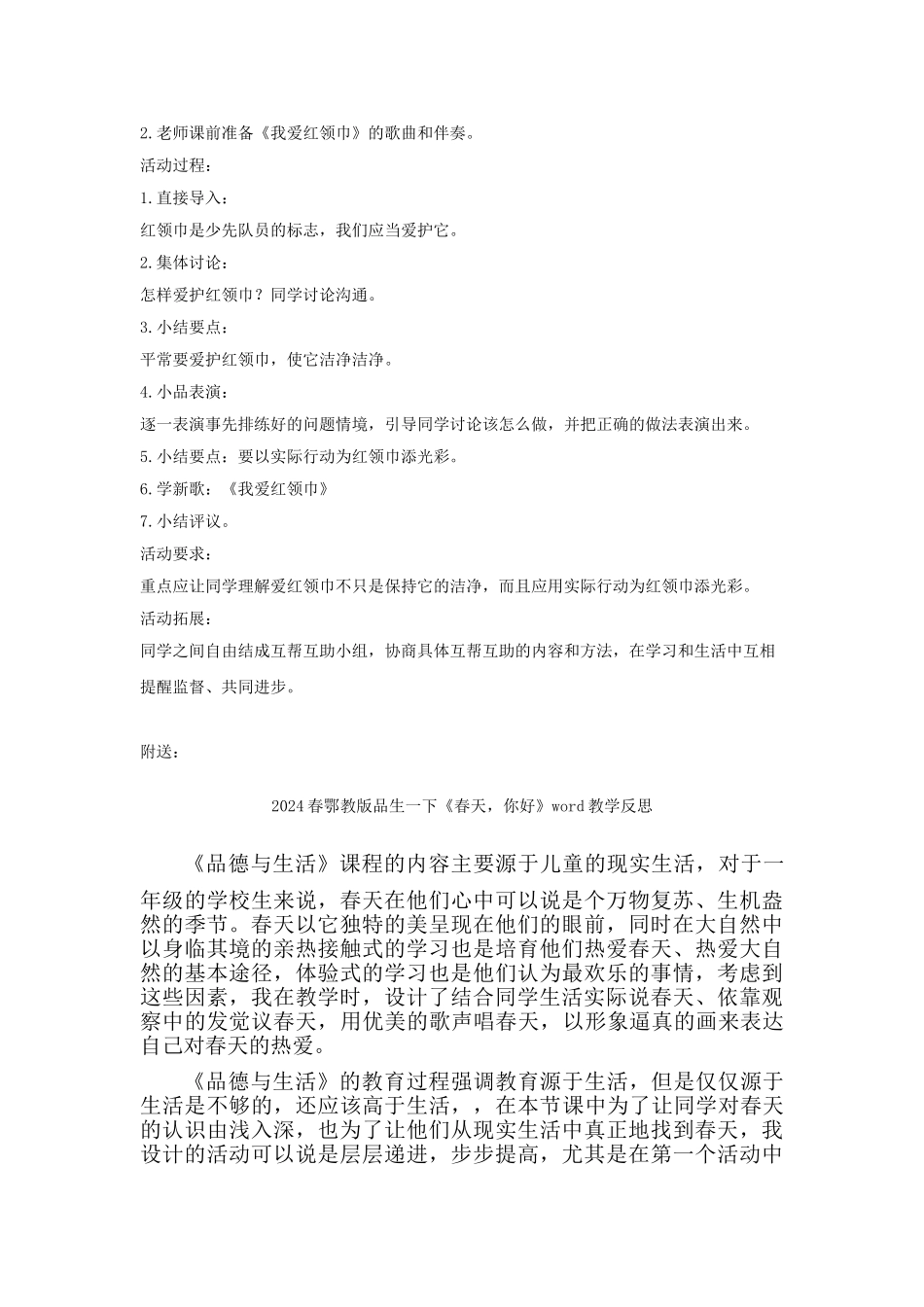 2.老师课前准备《我爱红领巾》的歌曲和伴奏。

活动过程：

1.直接导入：

红领巾是少先队员的标志，我们应当爱护它。

2.集体讨论：

怎样爱护红领巾？同学讨论沟通。

3.小结要点：

平常要爱护红领巾，使它洁净洁净。

4.小品表演：

逐一表演事先排练好的问题情境，引导同学讨论该怎么做，并把正确的做法表演出来。

5.小结要点：要以实际行动为红领巾添光彩。

6.学新歌：《我爱红领巾》

7.小结评议。

活动要求：

重点应让同学理解爱红领巾不只是保持它的洁净，而且应用实际行动为红领巾添光彩。

活动拓展：

同学之间自由结成互帮互助小组，协商具体互帮互助的内容和方法，在学习和生活中互相提醒监督、共同进步。

附送：

2024春鄂教版品生一下《春天，你好》word教学反思

《品德与生活》课程的内容主要源于儿童的现实生活，对于一年级的学校生来说，春天在他们心中可以说是个万物复苏、生机盎然的季节。春天以它独特的美呈现在他们的眼前，同时在大自然中以身临其境的亲热接触式的学习也是培育他们热爱春天、热爱大自然的基本途径，体验式的学习也是他们认为最欢乐的事情，考虑到这些因素，我在教学时，设计了结合同学生活实际说春天、依靠观察中的发觉议春天，用优美的歌声唱春天，以形象逼真的画来表达自己对春天的热爱。

《品德与生活》的教育过程强调教育源于生活，但是仅仅源于生活是不够的，还应该高于生活，，在本节课中为了让同学对春天的认识由浅入深，也为了让他们从现实生活中真正地找到春天，我设计的活动可以说是层层递进，步步提高，尤其是在第一个活动中